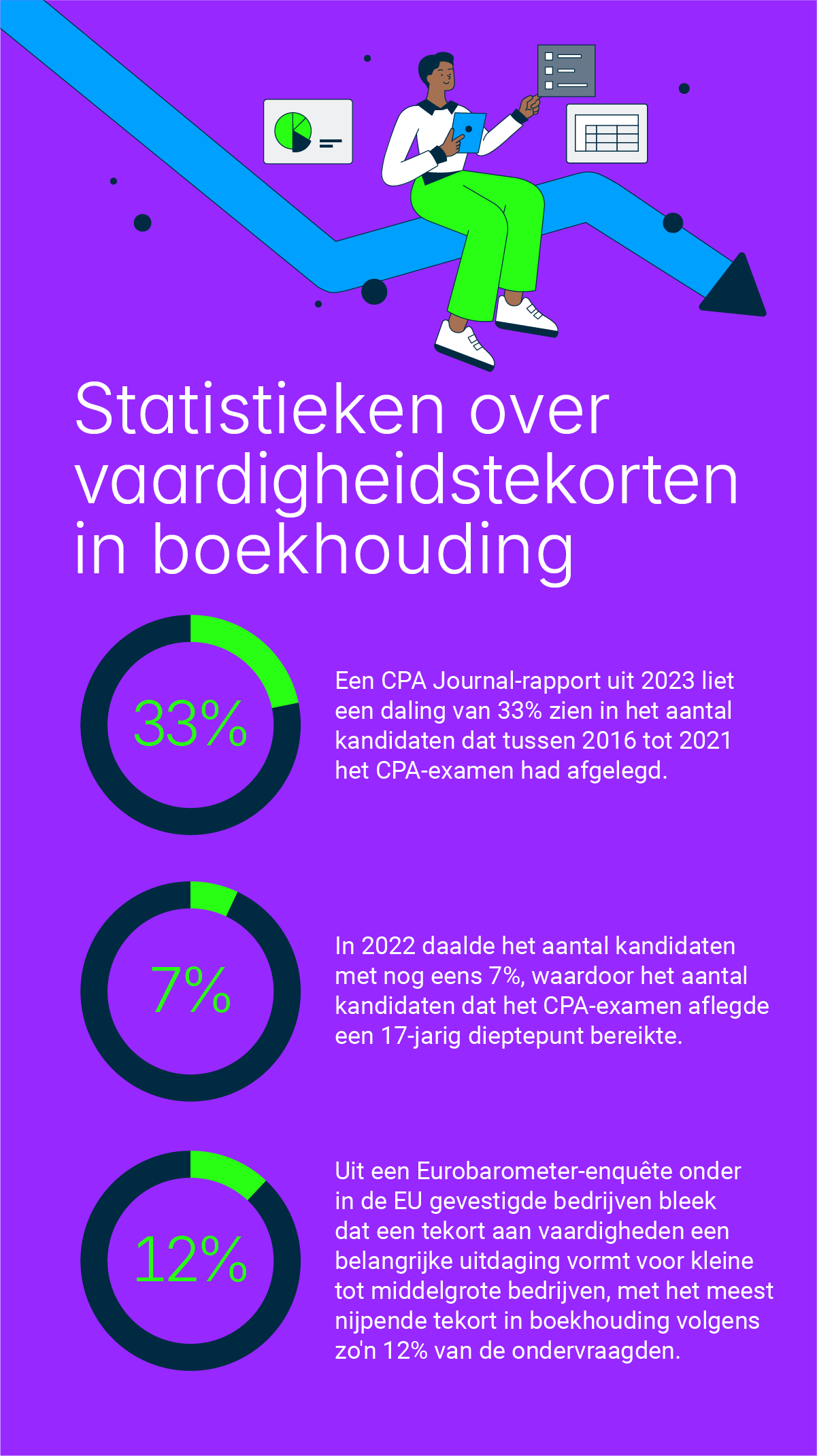 Statistieken over vaardigheidstekorten in boekhouding

33%

Een CPA Journal-rapport uit 2023 liet een daling van 33% zien in het aantal kandidaten dat tussen 2016 tot 2021 het CPA-examen had afgelegd.

7%

In 2022 daalde het aantal kandidaten met nog eens 7%, waardoor het aantal kandidaten dat het CPA-examen aflegde een 17-jarig dieptepunt bereikte.

12%

Uit een Eurobarometer-enquête onder in de EU gevestigde bedrijven bleek dat een tekort aan vaardigheden een belangrijke uitdaging vormt voor kleine tot middelgrote bedrijven, met het meest nijpende tekort in boekhouding volgens zo'n 12% van de ondervraagden.